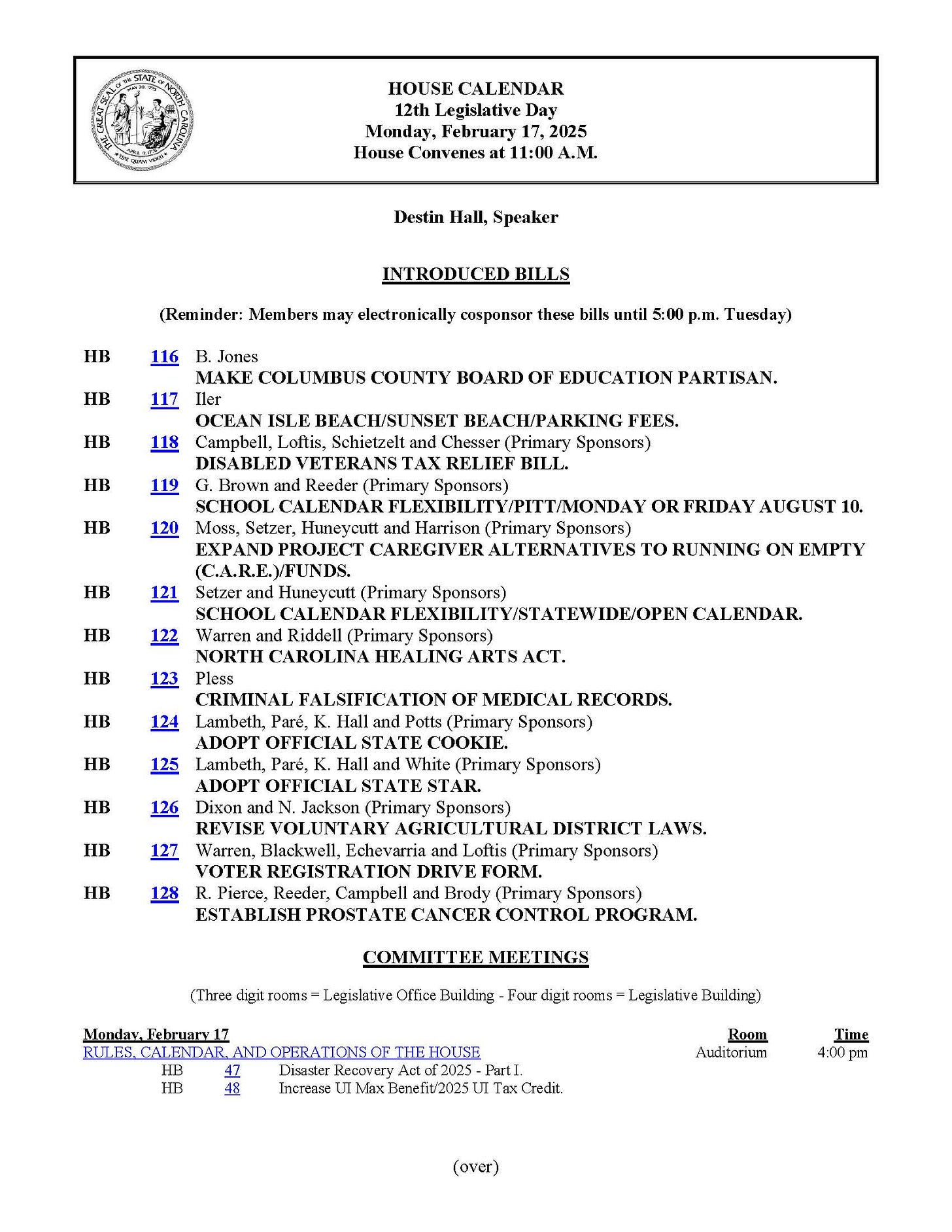 HOUSE CALENDAR
12th Legislative Day
Monday, February 17, 2025
House Convenes at 11:00 A.M.

Destin Hall, Speaker

INTRODUCED BILLS

(Reminder: Members may electronically cosponsor these bills until 5:00 p.m. Tuesday)

HB 116 B. Jones
MAKE COLUMBUS COUNTY BOARD OF EDUCATION PARTISAN.

HB 117 Iler
OCEAN ISLE BEACH/SUNSET BEACH/PARKING FEES.

HB 118 Campbell, Loftis, Schietzelt and Chesser (Primary Sponsors)
DISABLED VETERANS TAX RELIEF BILL.

HB 119 G. Brown and Reeder (Primary Sponsors)
SCHOOL CALENDAR FLEXIBILITY/PITT/MONDAY OR FRIDAY AUGUST 10.

HB 120 Moss, Setzer, Huneycutt and Harrison (Primary Sponsors)
EXPAND PROJECT CAREGIVER ALTERNATIVES TO RUNNING ON EMPTY (C.A.R.E.)/FUNDS.

HB 121 Setzer and Huneycutt (Primary Sponsors)
SCHOOL CALENDAR FLEXIBILITY/STATEWIDE/OPEN CALENDAR.

HB 122 Warren and Riddell (Primary Sponsors)
NORTH CAROLINA HEALING ARTS ACT.

HB 123 Pless
CRIMINAL FALSIFICATION OF MEDICAL RECORDS.

HB 124 Lambeth, Paré, K. Hall and Potts (Primary Sponsors)
ADOPT OFFICIAL STATE COOKIE.

HB 125 Lambeth, Paré, K. Hall and White (Primary Sponsors)
ADOPT OFFICIAL STATE STAR.

HB 126 Dixon and N. Jackson (Primary Sponsors)
REVISE VOLUNTARY AGRICULTURAL DISTRICT LAWS.

HB 127 Warren, Blackwell, Echevarria and Loftis (Primary Sponsors)
VOTER REGISTRATION DRIVE FORM.

HB 128 R. Pierce, Reeder, Campbell and Brody (Primary Sponsors)
ESTABLISH PROSTATE CANCER CONTROL PROGRAM.

COMMITTEE MEETINGS

(Three digit rooms = Legislative Office Building - Four digit rooms = Legislative Building)

Monday, February 17 Room Time
RULES, CALENDAR, AND OPERATIONS OF THE HOUSE Auditorium 4:00 pm
HB 47 Disaster Recovery Act of 2025 - Part I.
HB 48 Increase UI Max Benefit/2025 UI Tax Credit.

(over)